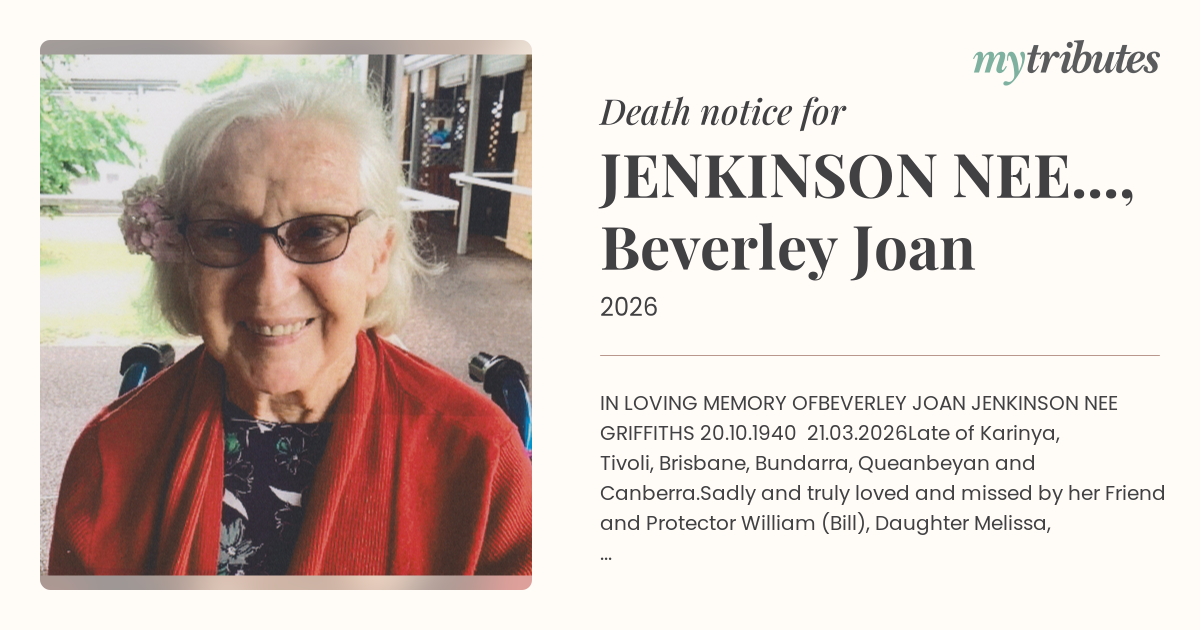 mytributes

Death notice for

JENKINSON NEE..., Beverley Joan

2026

IN LOVING MEMORY OFBEVERLEY JOAN JENKINSON NEE GRIFFITHS 20.10.1940 21.03.2026Late of Karinya, Tivoli, Brisbane, Bundarra, Queanbeyan and Canberra.Sadly and truly loved and missed by her Friend and Protector William (Bill), Daughter Melissa, ...